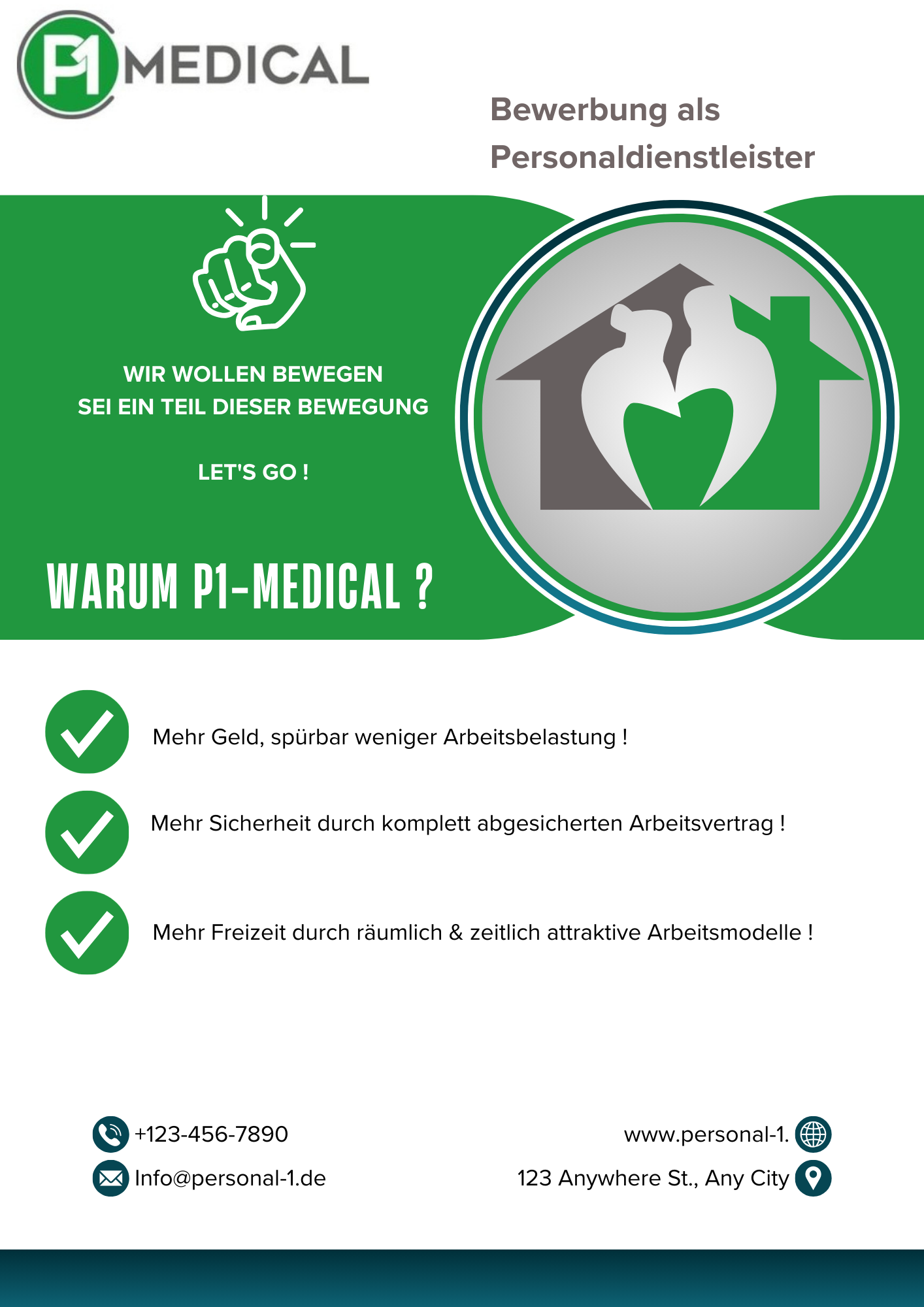 P1 MEDICAL

Bewerbung als Personaldienstleister

WIR WOLLEN BEWEGEN
SEI EIN TEIL DIESER BEWEGUNG

LET'S GO !

WARUM P1-MEDICAL ?

Mehr Geld, spürbar weniger Arbeitsbelastung !

Mehr Sicherheit durch komplett abgesicherten Arbeitsvertrag !

Mehr Freizeit durch räumlich & zeitlich attraktive Arbeitsmodelle !

+123-456-7890
Info@personal-1.de

www.personal-1.
123 Anywhere St., Any City